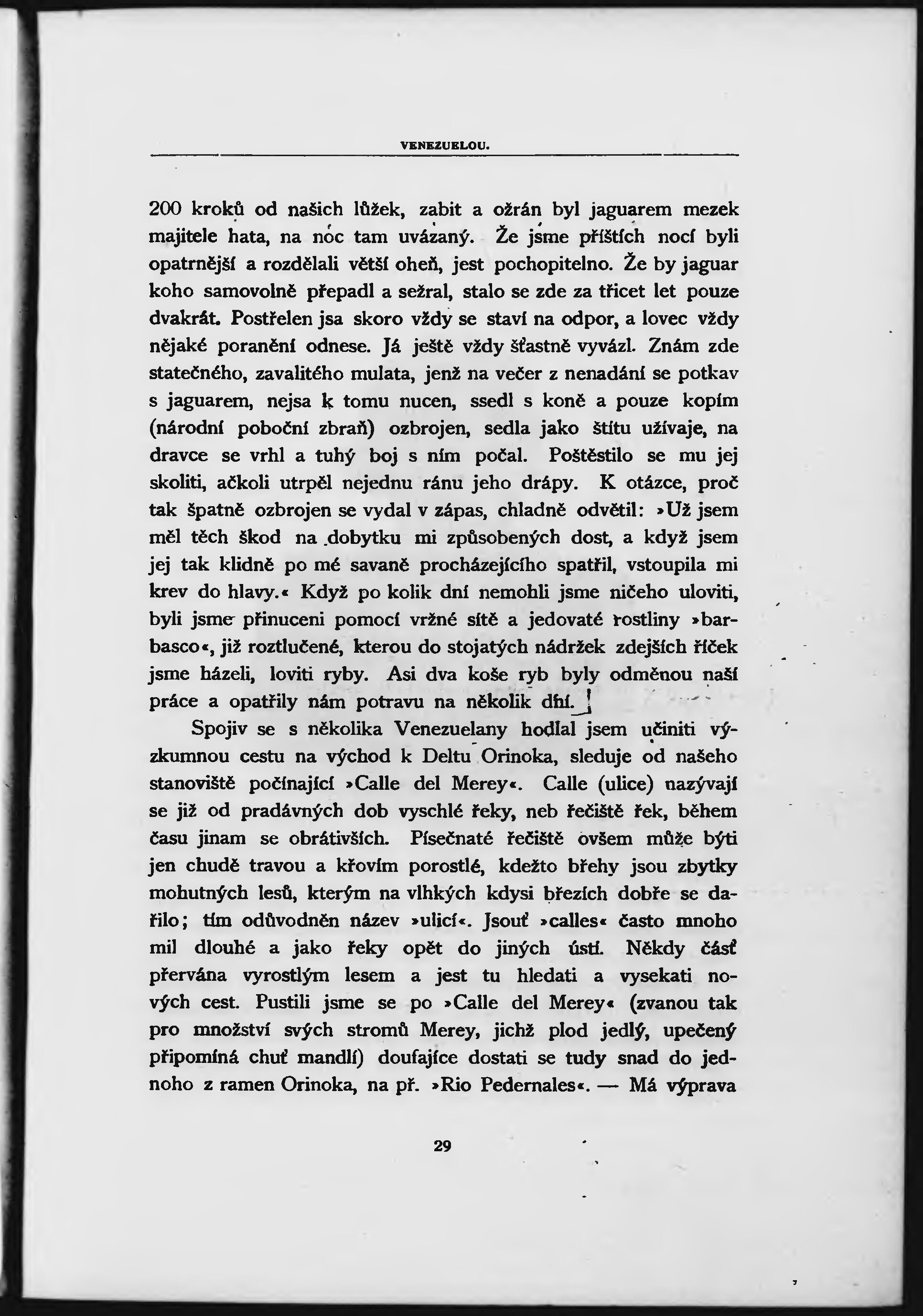 VENEZUELOU.

200 kroků od našich lůžek, zabit a ožrán byl jaguarem mezek majitele hata, na noc tam uvázaný. Že jsme příštích nocí byli opatrnější a rozdělali větší oheň, jest pochopitelno. Že by jaguar koho samovolně přepadl a sežral, stalo se zde za třicet let pouze dvakrát. Postřelen jsa skoro vždy se staví na odpor, a lovec vždy nějaké poranění odnese. Já ještě vždy šťastně vyvázl. Znám zde statečného, zavalitého mulata, jenž na večer z nenadání se potkav s jaguarem, nejsa k tomu nucen, ssedl s koně a pouze kopím (národní poboční zbraň) ozbrojen, sedla jako štítu užívaje, na dravce se vrhl a tuhý boj s ním počal. Poštěstilo se mu jej skoliti, ačkoli utrpěl nejednu ránu jeho drápy. K otázce, proč tak špatně ozbrojen se vydal v zápas, chladně odvětil: »Už jsem měl těch škod na dobytku mi způsobených dost, a když jsem jej tak klidně po mé savaně procházejícího spatřil, vstoupila mi krev do hlavy.« Když po kolik dní nemohli jsme ničeho uloviti, byli jsme přinuceni pomocí vržné sítě a jedovaté rostliny »barbasco«, již roztlučené, kterou do stojatých nádržek zdejších říček jsme házeli, loviti ryby. Asi dva koše ryb byly odměnou naší práce a opatřily nám potravu na několik dní.

Spojiv se s několika Venezuelany hodlal jsem učiniti výzkumnou cestu na východ k Deltu Orinoka, sleduje od našeho stanoviště počínající »Calle del Merey«. Calle (ulice) nazývají se již od pradávných dob vyschlé řeky, neb řečiště řek, během času jinam se obrátivších. Písečnaté řečiště ovšem může býti jen chudě travou a křovím porostlé, kdežto břehy jsou zbytky mohutných lesů, kterým na vlhkých kdysi březích dobře se dařilo; tím odůvodněn název »ulicí«. Jsouť »calles« často mnoho mil dlouhé a jako řeky opět do jiných ústí. Někdy část přervána vyrostlým lesem a jest tu hledati a vysekati nových cest. Pustili jsme se po »Calle del Merey« (zvanou tak pro množství svých stromů Merey, jichž plod jedlý, upečený připomíná chuť mandlí) doufajíce dostati se tudy snad do jednoho z ramen Orinoka, na př. »Rio Pedernales«. — Má výprava

29